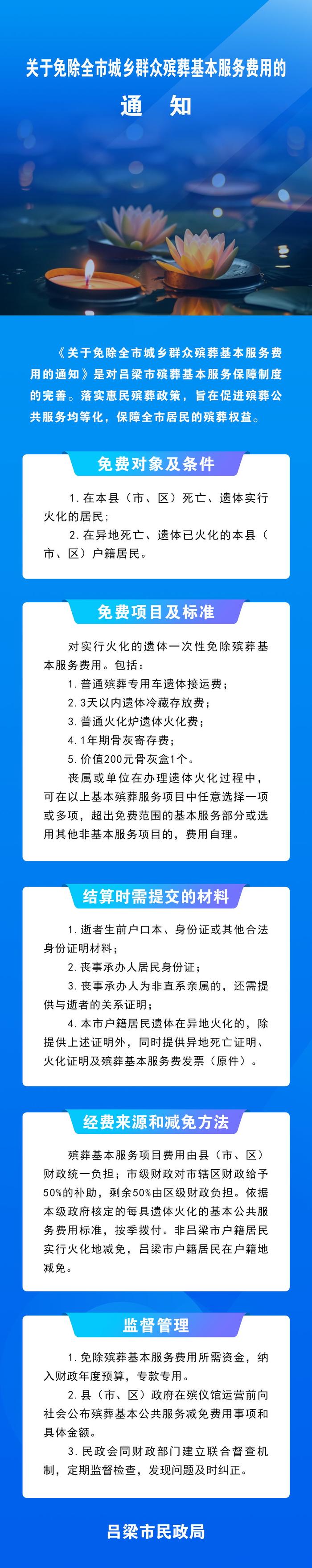 关于免除全市城乡群众殡葬基本服务费用的

通 知

《关于免除全市城乡群众殡葬基本服务费用的通知》是对吕梁市殡葬基本服务保障制度的完善。落实惠民殡葬政策，旨在促进殡葬公共服务均等化，保障全市居民的殡葬权益。

免费对象及条件

1. 在本县（市、区）死亡、遗体实行火化的居民；

2. 在异地死亡、遗体已火化的本县（市、区）户籍居民。

免费项目及标准

对实行火化的遗体一次性免除殡葬基本服务费用。包括：

1. 普通殡葬专用车遗体接运费；

2. 3天以内遗体冷藏存放费；

3. 普通火化炉遗体火化费；

4. 1年期骨灰寄存费；

5. 价值200元骨灰盒1个。

丧属或单位在办理遗体火化过程中，可在以上基本殡葬服务项目中任意选择一项或多项，超出免费范围的基本服务部分或选用其他非基本服务项目的，费用自理。

结算时需提交的材料

1. 逝者生前户口本、身份证或其他合法身份证明材料；

2. 丧事承办人居民身份证；

3. 丧事承办人为非直系亲属的，还需提供与逝者的关系证明；

4. 本市户籍居民遗体在异地火化的，除提供上述证明外，同时提供异地死亡证明、火化证明及殡葬基本服务费发票（原件）。

经费来源和减免方法

殡葬基本服务项目费用由县（市、区）财政统一负担；市级财政对市辖区财政给予50%的补助，剩余50%由区级财政负担。依据本级政府核定的每具遗体火化的基本公共服务费用标准，按季拨付。非吕梁市户籍居民实行火化地减免，吕梁市户籍居民在户籍地减免。

监督管理

1. 免除殡葬基本服务费用所需资金，纳入财政年度预算，专款专用。

2. 县（市、区）政府在殡仪馆运营前向社会公布殡葬基本公共服务减免费用事项和具体金额。

3. 民政会同财政部门建立联合督查机制，定期监督检查，发现问题及时纠正。

吕梁市民政局